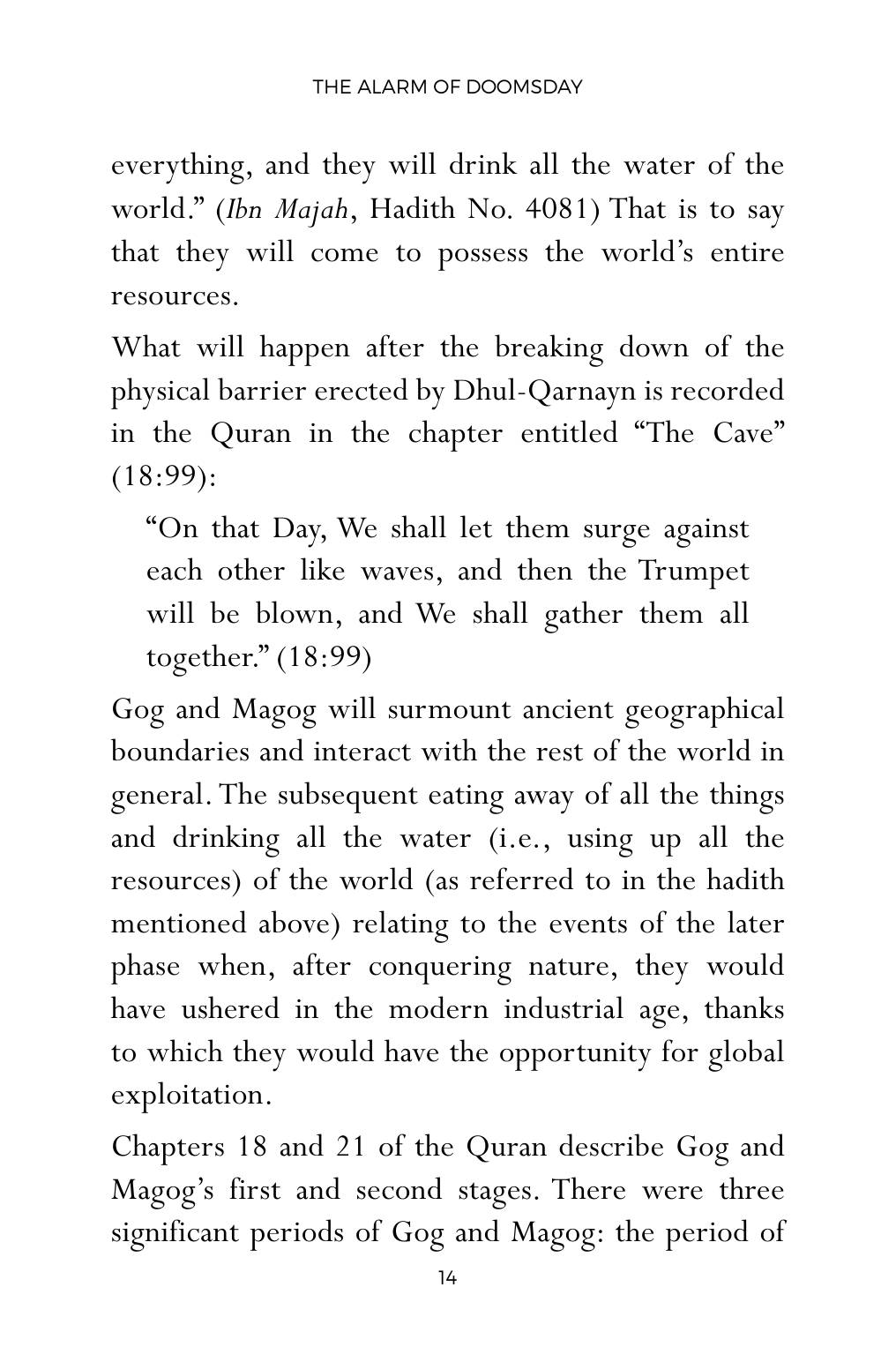 THE ALARM OF DOOMSDAY

everything, and they will drink all the water of the world." (Ibn Majah, Hadith No. 4081) That is to say that they will come to possess the world's entire resources.

What will happen after the breaking down of the physical barrier erected by Dhul-Qarnayn is recorded in the Quran in the chapter entitled "The Cave" (18:99):

"On that Day, We shall let them surge against each other like waves, and then the Trumpet will be blown, and We shall gather them all together." (18:99)

Gog and Magog will surmount ancient geographical boundaries and interact with the rest of the world in general. The subsequent eating away of all the things and drinking all the water (i.e., using up all the resources) of the world (as referred to in the hadith mentioned above) relating to the events of the later phase when, after conquering nature, they would have ushered in the modern industrial age, thanks to which they would have the opportunity for global exploitation.

Chapters 18 and 21 of the Quran describe Gog and Magog's first and second stages. There were three significant periods of Gog and Magog: the period of

14